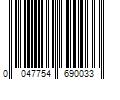 0 047754 690033